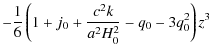 $-\frac{1}{6}\left(1 + j_0 + \frac{c^2 k}{a^2 H_0^2} - q_0 - 3q_0^2\right)z^3$